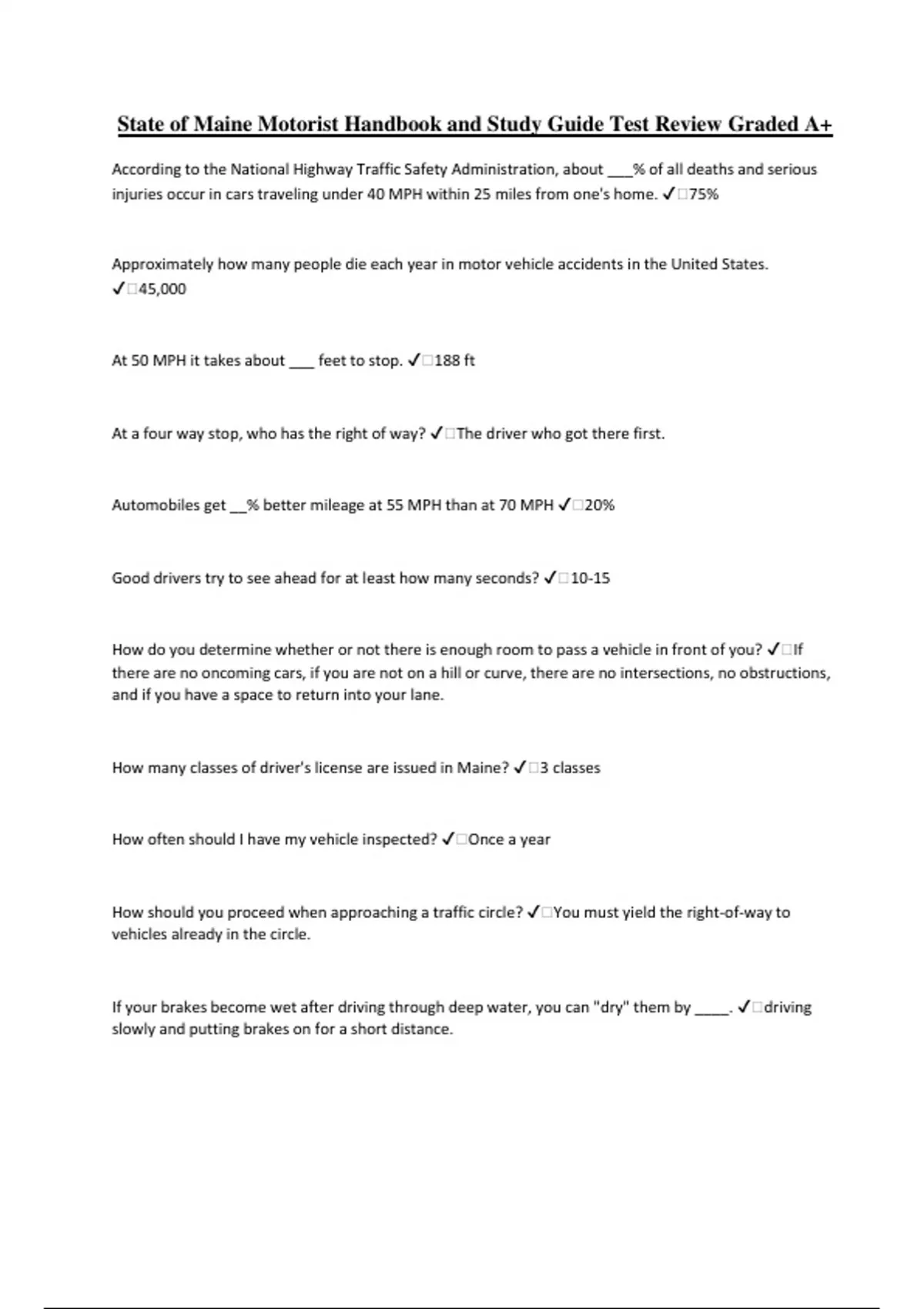 State of Maine Motorist Handbook and Study Guide Test Review Graded A+

According to the National Highway Traffic Safety Administration, about ___% of all deaths and serious injuries occur in cars traveling under 40 MPH within 25 miles from one's home. ✓□75%

Approximately how many people die each year in motor vehicle accidents in the United States. ✓□45,000

At 50 MPH it takes about ___ feet to stop. ✓□188 ft

At a four way stop, who has the right of way? ✓□The driver who got there first.

Automobiles get __% better mileage at 55 MPH than at 70 MPH ✓□20%

Good drivers try to see ahead for at least how many seconds? ✓□10-15

How do you determine whether or not there is enough room to pass a vehicle in front of you? ✓□If there are no oncoming cars, if you are not on a hill or curve, there are no intersections, no obstructions, and if you have a space to return into your lane.

How many classes of driver's license are issued in Maine? ✓□3 classes

How often should I have my vehicle inspected? ✓□Once a year

How should you proceed when approaching a traffic circle? ✓□You must yield the right-of-way to vehicles already in the circle.

If your brakes become wet after driving through deep water, you can "dry" them by ____. ✓□driving slowly and putting brakes on for a short distance.